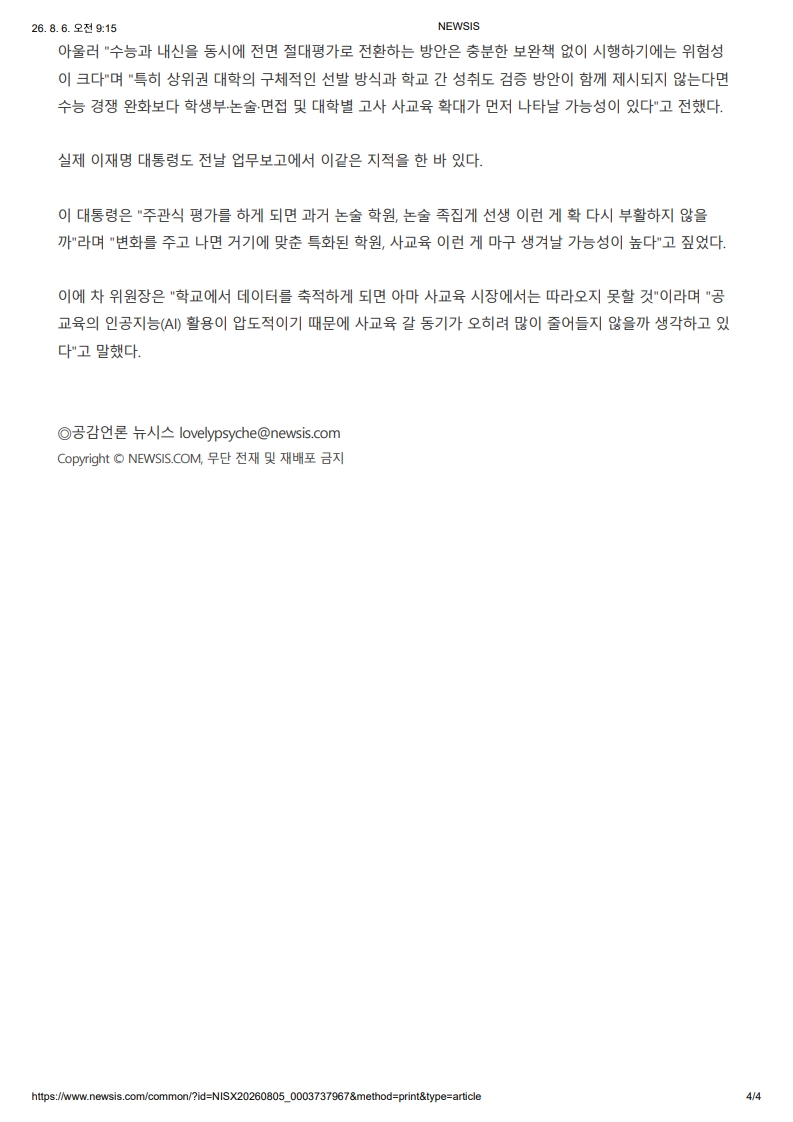 26. 8. 6. 오전 9:15

NEWSIS

아울러 "수능과 내신을 동시에 전면 절대평가로 전환하는 방안은 충분한 보완책 없이 시행하기에는 위험성이 크다"며 "특히 상위권 대학의 구체적인 선발 방식과 학교 간 성취도 검증 방안이 함께 제시되지 않는다면 수능 경쟁 완화보다 학생부·논술·면접 및 대학별 고사 사교육 확대가 먼저 나타날 가능성이 있다"고 전했다.

실제 이재명 대통령도 전날 업무보고에서 이같은 지적을 한 바 있다.

이 대통령은 "주관식 평가를 하게 되면 과거 논술 학원, 논술 족집게 선생 이런 게 확 다시 부활하지 않을까"라며 "변화를 주고 나면 거기에 맞춘 특화된 학원, 사교육 이런 게 마구 생겨날 가능성이 높다"고 짚었다.

이에 차 위원장은 "학교에서 데이터를 축적하게 되면 아마 사교육 시장에서는 따라오지 못할 것"이라며 "공교육의 인공지능(AI) 활용이 압도적이기 때문에 사교육 갈 동기가 오히려 많이 줄어들지 않을까 생각하고 있다"고 말했다.

◎공감언론 뉴시스 lovelypsyche@newsis.com
Copyright © NEWSIS.COM, 무단 전재 및 재배포 금지

https://www.newsis.com/common/?id=NISX20260805_0003737967&method=print&type=article

4/4